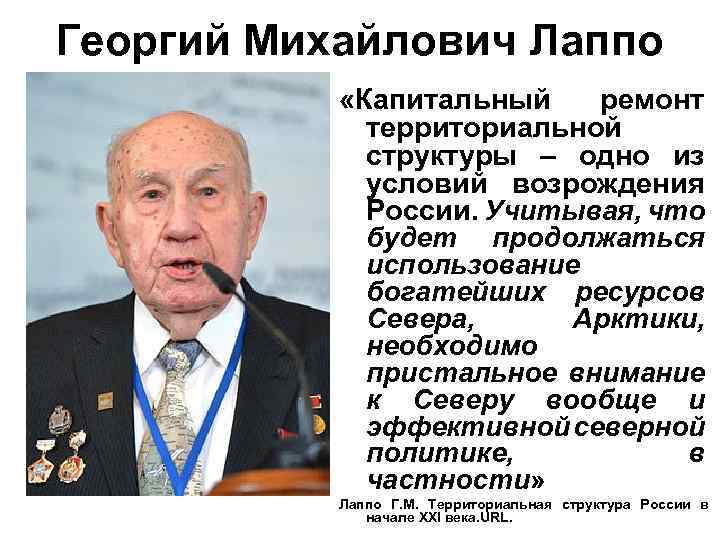 Георгий Михайлович Лаппо

«Капитальный ремонт территориальной структуры – одно из условий возрождения России. Учитывая, что будет продолжаться использование богатейших ресурсов Севера, Арктики, необходимо пристальное внимание к Северу вообще и эффективной северной политике, в частности»

Лаппо Г.М. Территориальная структура России в начале XXI века.URL.